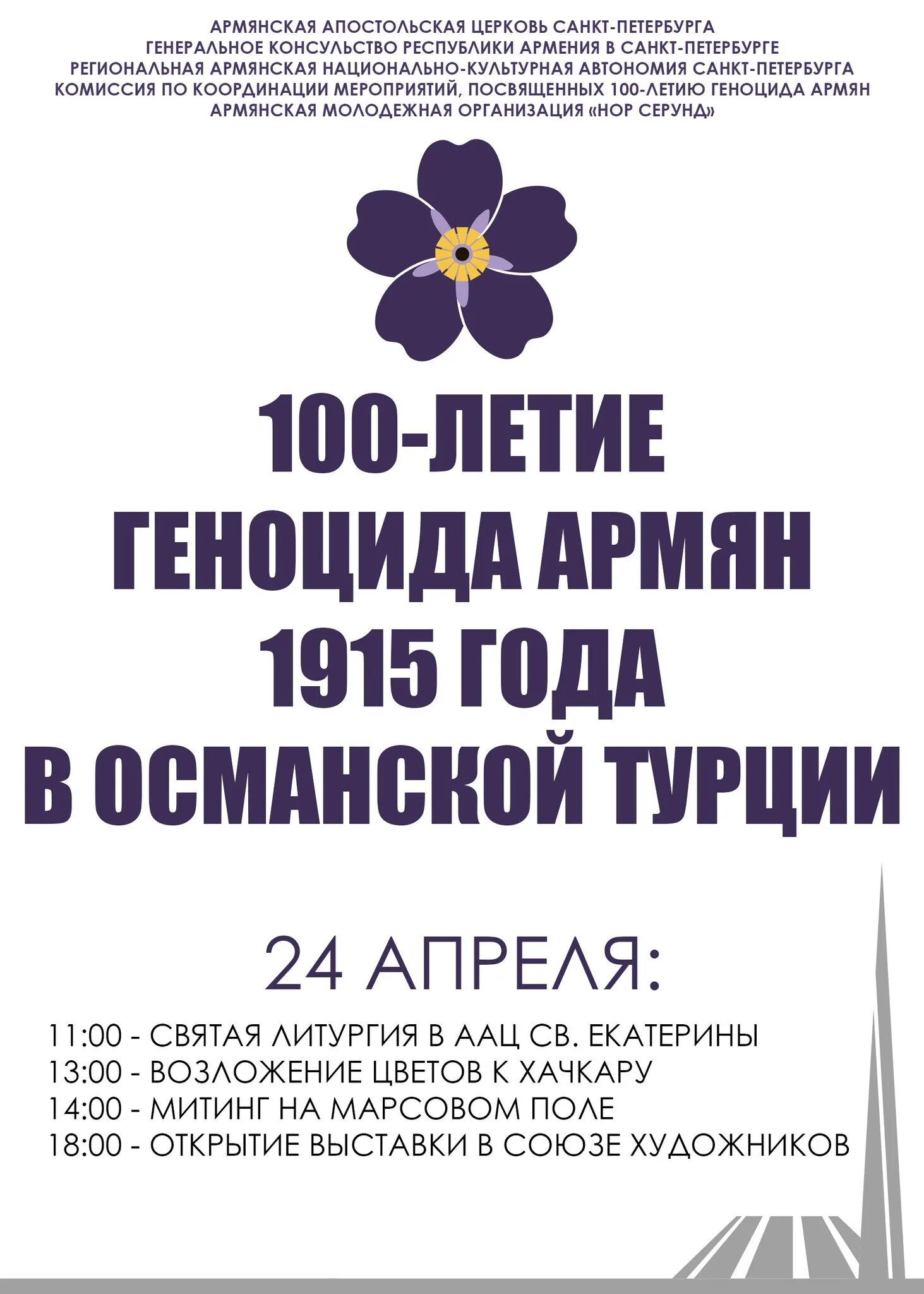 АРМЯНСКАЯ АПОСТОЛЬСКАЯ ЦЕРКОВЬ САНКТ-ПЕТЕРБУРГА
ГЕНЕРАЛЬНОЕ КОНСУЛЬСТВО РЕСПУБЛИКИ АРМЕНИЯ В САНКТ-ПЕТЕРБУРГЕ
РЕГИОНАЛЬНАЯ АРМЯНСКАЯ НАЦИОНАЛЬНО-КУЛЬТУРНАЯ АВТОНОМИЯ САНКТ-ПЕТЕРБУРГА
КОМИССИЯ ПО КООРДИНАЦИИ МЕРОПРИЯТИЙ, ПОСВЯЩЕННЫХ 100-ЛЕТИЮ ГЕНОЦИДА АРМЯН
АРМЯНСКАЯ МОЛОДЕЖНАЯ ОРГАНИЗАЦИЯ «НОР СЕРУНД»

100-ЛЕТИЕ
ГЕНОЦИДА АРМЯН
1915 ГОДА
В ОСМАНСКОЙ ТУРЦИИ

24 АПРЕЛЯ:

11:00 - СВЯТАЯ ЛИТУРГИЯ В ААЦ СВ. ЕКАТЕРИНЫ
13:00 - ВОЗЛОЖЕНИЕ ЦВЕТОВ К ХАЧКАРУ
14:00 - МИТИНГ НА МАРСОВОМ ПОЛЕ
18:00 - ОТКРЫТИЕ ВЫСТАВКИ В СОЮЗЕ ХУДОЖНИКОВ